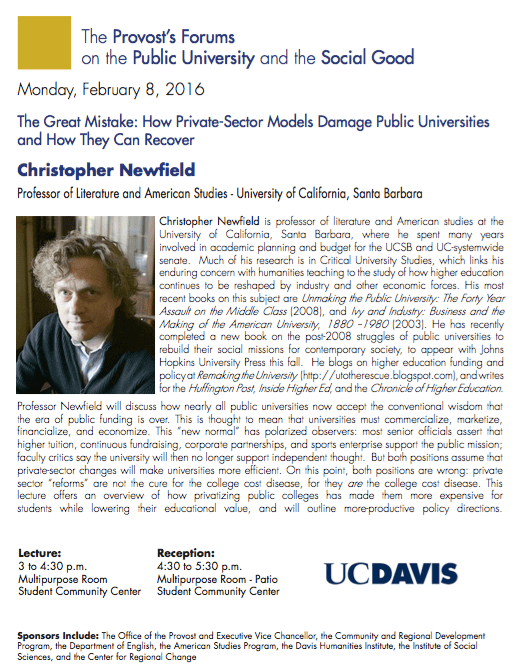 The Provost's Forums
on the Public University and the Social Good

Monday, February 8, 2016

The Great Mistake: How Private-Sector Models Damage Public Universities and How They Can Recover

Christopher Newfield

Professor of Literature and American Studies - University of California, Santa Barbara

Christopher Newfield is professor of literature and American studies at the University of California, Santa Barbara, where he spent many years involved in academic planning and budget for the UCSB and UC-systemwide senate. Much of his research is in Critical University Studies, which links his enduring concern with humanities teaching to the study of how higher education continues to be reshaped by industry and other economic forces. His most recent books on this subject are Unmaking the Public University: The Forty Year Assault on the Middle Class (2008), and Ivy and Industry: Business and the Making of the American University, 1880 –1980 (2003). He has recently completed a new book on the post-2008 struggles of public universities to rebuild their social missions for contemporary society, to appear with Johns Hopkins University Press this fall. He blogs on higher education funding and policy at Remaking the University (http://utotherescue.blogspot.com), and writes for the Huffington Post, Inside Higher Ed, and the Chronicle of Higher Education.

Professor Newfield will discuss how nearly all public universities now accept the conventional wisdom that the era of public funding is over. This is thought to mean that universities must commercialize, marketize, financialize, and economize. This "new normal" has polarized observers: most senior officials assert that higher tuition, continuous fundraising, corporate partnerships, and sports enterprise support the public mission; faculty critics say the university will then no longer support independent thought. But both positions assume that private-sector changes will make universities more efficient. On this point, both positions are wrong: private sector "reforms" are not the cure for the college cost disease, for they are the college cost disease. This lecture offers an overview of how privatizing public colleges has made them more expensive for students while lowering their educational value, and will outline more-productive policy directions.

Lecture:
3 to 4:30 p.m.
Multipurpose Room
Student Community Center

Reception:
4:30 to 5:30 p.m.
Multipurpose Room - Patio
Student Community Center

UCDAVIS

Sponsors Include: The Office of the Provost and Executive Vice Chancellor, the Community and Regional Development Program, the Department of English, the American Studies Program, the Davis Humanities Institute, the Institute of Social Sciences, and the Center for Regional Change